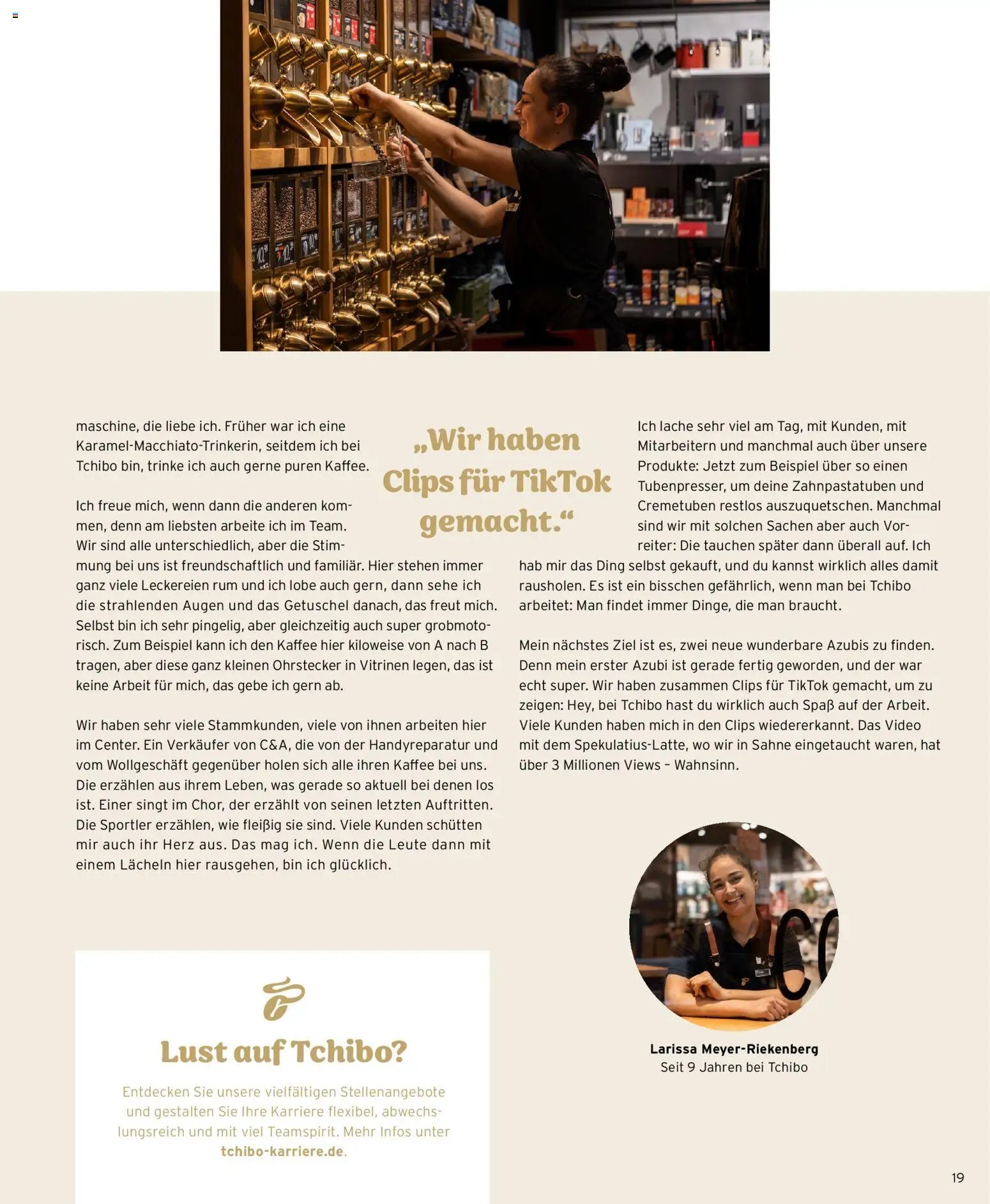 maschine, die liebe ich. Früher war ich eine Karamel-Macchiato-Trinkerin, seitdem ich bei Tchibo bin, trinke ich auch gerne puren Kaffee.

Ich freue mich, wenn dann die anderen kommen, denn am liebsten arbeite ich im Team. Wir sind alle unterschiedlich, aber die Stimmung bei uns ist freundschaftlich und familiär. Hier stehen immer ganz viele Leckereien rum und ich lobe auch gern, dann sehe ich die strahlenden Augen und das Getuschel danach, das freut mich. Selbst bin ich sehr pingelig, aber gleichzeitig auch super grobmotorisch. Zum Beispiel kann ich den Kaffee hier kiloweise von A nach B tragen, aber diese ganz kleinen Ohrstecker in Vitrinen legen, das ist keine Arbeit für mich, das gebe ich gern ab.

Wir haben sehr viele Stammkunden, viele von ihnen arbeiten hier im Center. Ein Verkäufer von C&A, die von der Handyreparatur und vom Wollgeschäft gegenüber holen sich alle ihren Kaffee bei uns. Die erzählen aus ihrem Leben, was gerade so aktuell bei denen los ist. Einer singt im Chor, der erzählt von seinen letzten Auftritten. Die Sportler erzählen, wie fleißig sie sind. Viele Kunden schütten mir auch ihr Herz aus. Das mag ich. Wenn die Leute dann mit einem Lächeln hier rausgehen, bin ich glücklich.

„Wir haben Clips für TikTok gemacht.“

Ich lache sehr viel am Tag, mit Kunden, mit Mitarbeitern und manchmal auch über unsere Produkte: Jetzt zum Beispiel über so einen Tubenpresser, um deine Zahnpastatuben und Cremetuben restlos auszuquetschen. Manchmal sind wir mit solchen Sachen aber auch Vorreiter: Die tauchen später dann überall auf. Ich hab mir das Ding selbst gekauft, und du kannst wirklich alles damit rausholen. Es ist ein bisschen gefährlich, wenn man bei Tchibo arbeitet: Man findet immer Dinge, die man braucht.

Mein nächstes Ziel ist es, zwei neue wunderbare Azubis zu finden. Denn mein erster Azubi ist gerade fertig geworden, und der war echt super. Wir haben zusammen Clips für TikTok gemacht, um zu zeigen: Hey, bei Tchibo hast du wirklich auch Spaß auf der Arbeit. Viele Kunden haben mich in den Clips wiedererkannt. Das Video mit dem Spekulatius-Latte, wo wir in Sahne eingetaucht waren, hat über 3 Millionen Views – Wahnsinn.

Lust auf Tchibo?

Entdecken Sie unsere vielfältigen Stellenangebote und gestalten Sie Ihre Karriere flexibel, abwechslungsreich und mit viel Teamspirit. Mehr Infos unter tchibo-karriere.de.

Larissa Meyer-Riekenberg
Seit 9 Jahren bei Tchibo

19